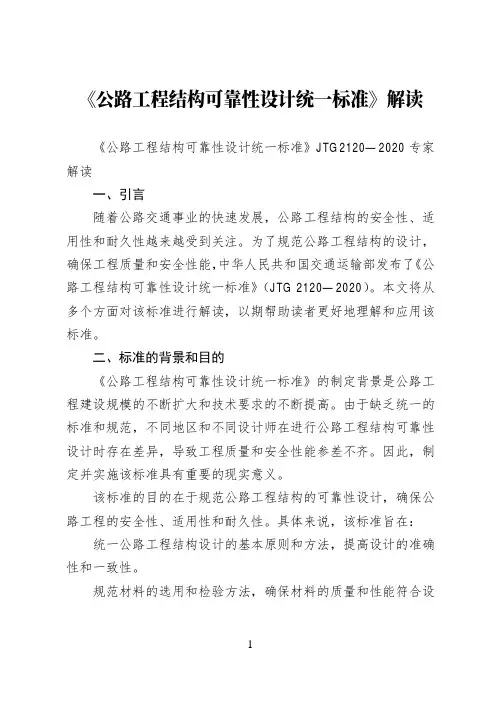 《公路工程结构可靠性设计统一标准》解读

《公路工程结构可靠性设计统一标准》JTG 2120—2020 专家解读

一、引言

随着公路交通事业的快速发展，公路工程结构的安全性、适用性和耐久性越来越受到关注。为了规范公路工程结构的设计，确保工程质量和安全性能，中华人民共和国交通运输部发布了《公路工程结构可靠性设计统一标准》(JTG 2120—2020)。本文将从多个方面对该标准进行解读，以期帮助读者更好地理解和应用该标准。

二、标准的背景和目的

《公路工程结构可靠性设计统一标准》的制定背景是公路工程建设规模的不断扩大和技术要求的不断提高。由于缺乏统一的标准和规范，不同地区和不同设计师在进行公路工程结构可靠性设计时存在差异，导致工程质量和安全性能参差不齐。因此，制定并实施该标准具有重要的现实意义。

该标准的目的在于规范公路工程结构的可靠性设计，确保公路工程的安全性、适用性和耐久性。具体来说，该标准旨在：

统一公路工程结构设计的基本原则和方法，提高设计的准确性和一致性。

规范材料的选用和检验方法，确保材料的质量和性能符合设

1